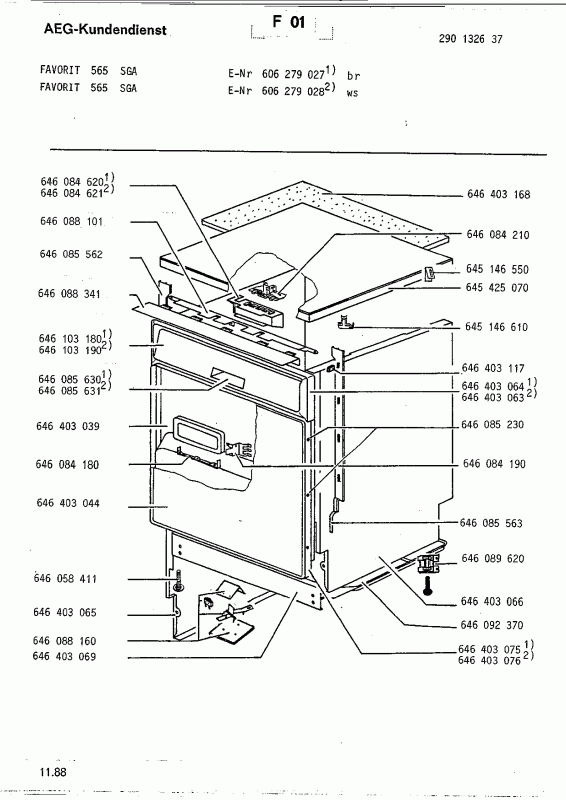 AEG-Kundendienst

F 01

290 1326 37

FAVORIT 565 SGA E-Nr 606 279 027$^{1)}$ br
FAVORIT 565 SGA E-Nr 606 279 028$^{2)}$ ws

646 084 620$^{1)}$
646 084 621$^{2)}$
646 088 101
646 085 562
646 088 341
646 103 180$^{1)}$
646 103 190$^{2)}$
646 085 630$^{1)}$
646 085 631$^{2)}$
646 403 039
646 084 180
646 403 044
646 058 411
646 403 065
646 088 160
646 403 069

646 403 168
646 084 210
645 146 550
645 425 070
645 146 610
646 403 117
646 403 064$^{1)}$
646 403 063$^{2)}$
646 085 230
646 084 190
646 085 563
646 089 620
646 403 066
646 092 370
646 403 075$^{1)}$
646 403 076$^{2)}$

11.88